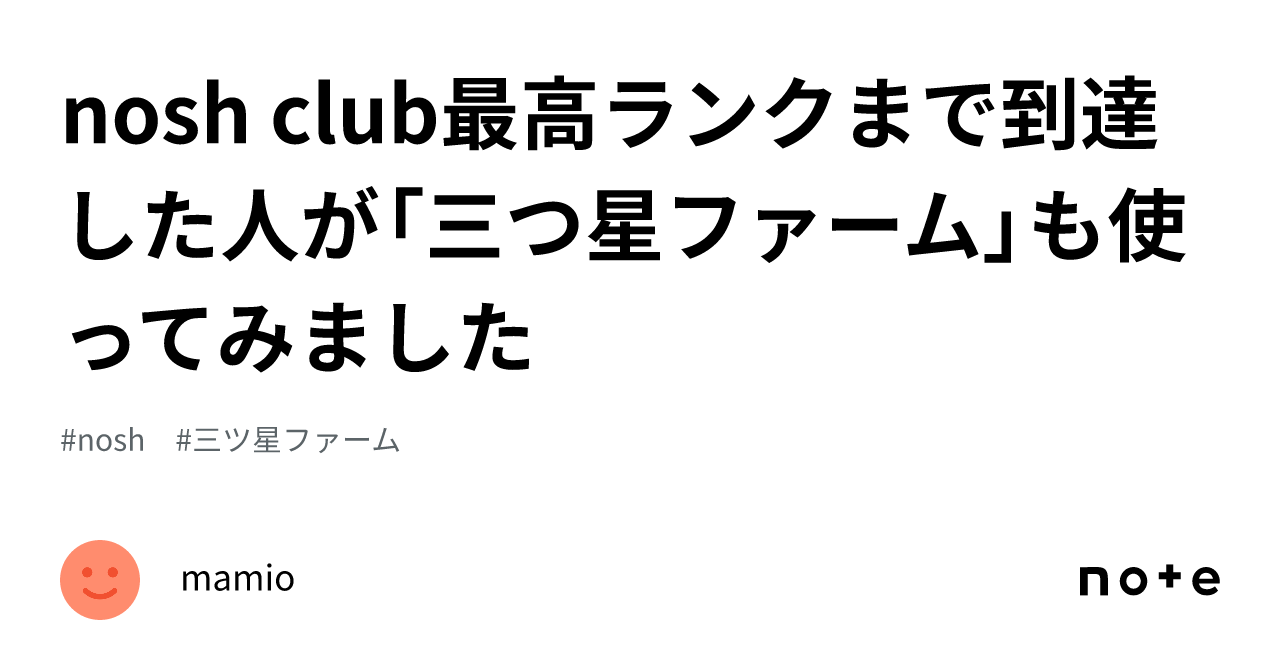 nosh club最高ランクまで到達した人が「三つ星ファーム」も使ってみました

#nosh #三ツ星ファーム

mamio

note